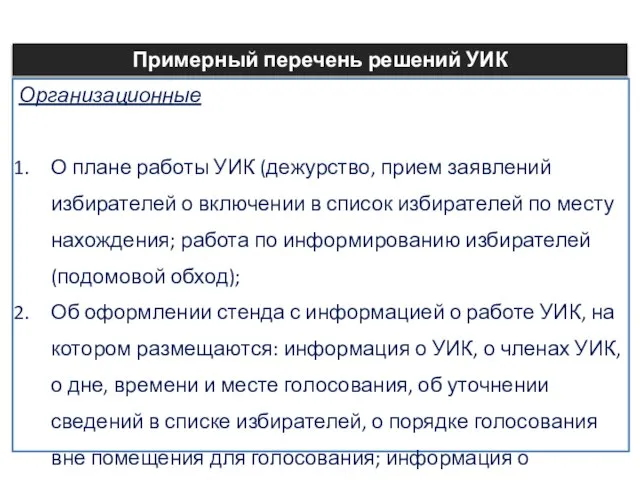 Примерный перечень решений УИК

Организационные

1. О плане работы УИК (дежурство, прием заявлений избирателей о включении в список избирателей по месту нахождения; работа по информированию избирателей (подомовой обход);
2. Об оформлении стенда с информацией о работе УИК, на котором размещаются: информация о УИК, о членах УИК, о дне, времени и месте голосования, об уточнении сведений в списке избирателей, о порядке голосования вне помещения для голосования; информация о